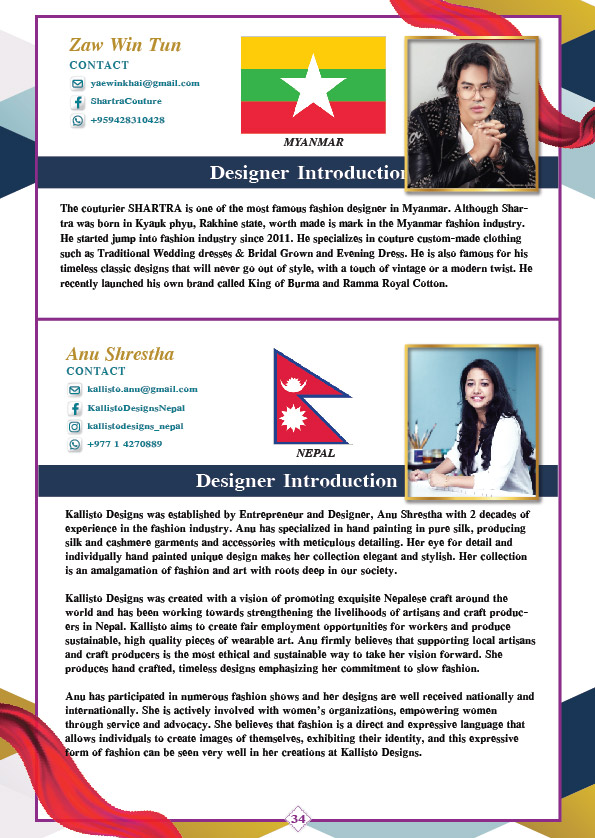 Zaw Win Tun
CONTACT
yaewinkhai@gmail.com
ShartraCouture
+959428310428

MYANMAR

Designer Introduction

The couturier SHARTRA is one of the most famous fashion designer in Myanmar. Although Shartra was born in Kyauk phyu, Rakhine state, worth made is mark in the Myanmar fashion industry. He started jump into fashion industry since 2011. He specializes in couture custom-made clothing such as Traditional Wedding dresses & Bridal Grown and Evening Dress. He is also famous for his timeless classic designs that will never go out of style, with a touch of vintage or a modern twist. He recently launched his own brand called King of Burma and Ramma Royal Cotton.

Anu Shrestha
CONTACT
kallisto.anu@gmail.com
KallistoDesignsNepal
kallistodesigns_nepal
+977 1 4270889

NEPAL

Designer Introduction

Kallisto Designs was established by Entrepreneur and Designer, Anu Shrestha with 2 decades of experience in the fashion industry. Anu has specialized in hand painting in pure silk, producing silk and cashmere garments and accessories with meticulous detailing. Her eye for detail and individually hand painted unique design makes her collection elegant and stylish. Her collection is an amalgamation of fashion and art with roots deep in our society.

Kallisto Designs was created with a vision of promoting exquisite Nepalese craft around the world and has been working towards strengthening the livelihoods of artisans and craft producers in Nepal. Kallisto aims to create fair employment opportunities for workers and produce sustainable, high quality pieces of wearable art. Anu firmly believes that supporting local artisans and craft producers is the most ethical and sustainable way to take her vision forward. She produces hand crafted, timeless designs emphasizing her commitment to slow fashion.

Anu has participated in numerous fashion shows and her designs are well received nationally and internationally. She is actively involved with women's organizations, empowering women through service and advocacy. She believes that fashion is a direct and expressive language that allows individuals to create images of themselves, exhibiting their identity, and this expressive form of fashion can be seen very well in her creations at Kallisto Designs.

34